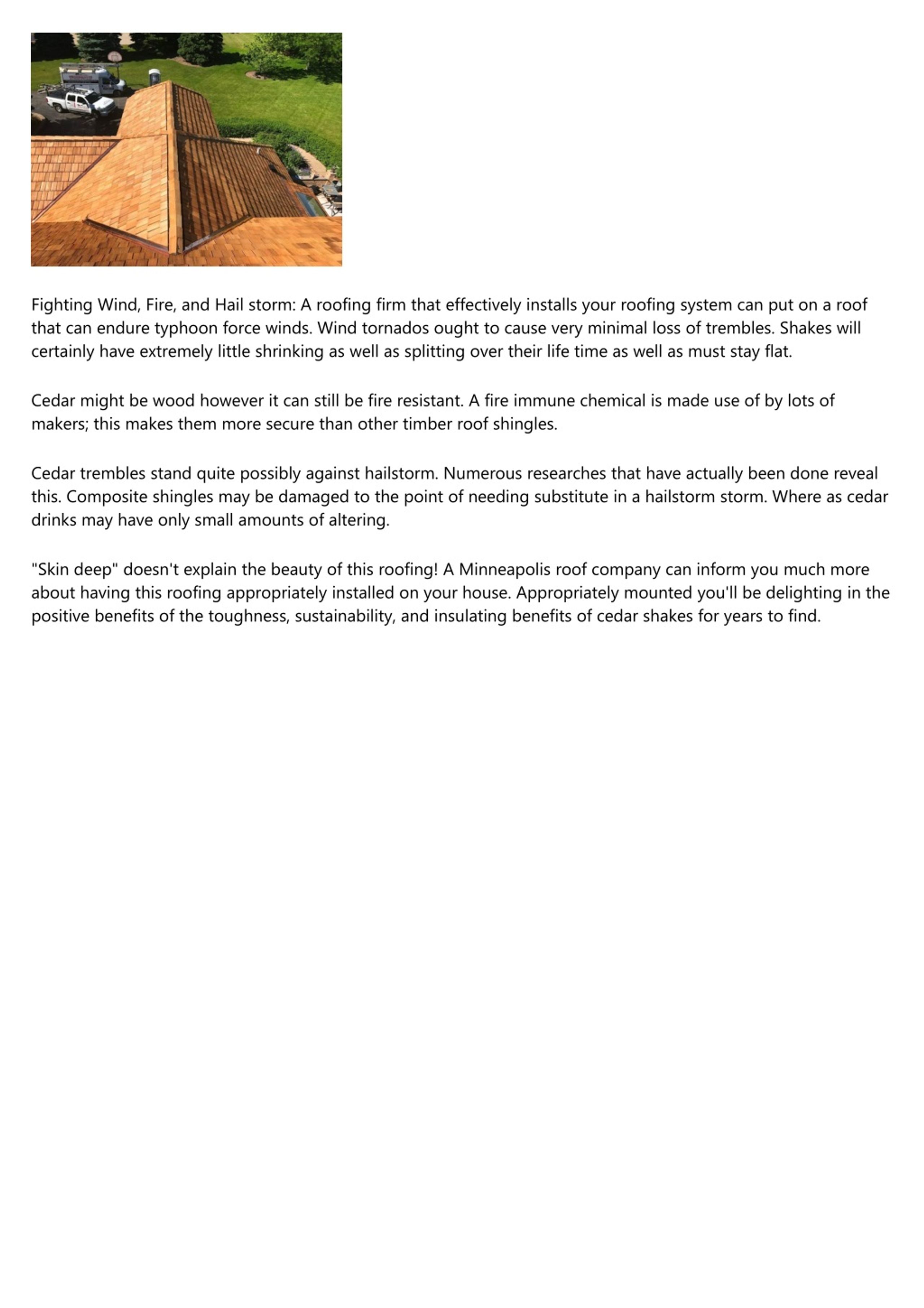 Fighting Wind, Fire, and Hail storm: A roofing firm that effectively installs your roofing system can put on a roof that can endure typhoon force winds. Wind tornados ought to cause very minimal loss of trembles. Shakes will certainly have extremely little shrinking as well as splitting over their life time as well as must stay flat.

Cedar might be wood however it can still be fire resistant. A fire immune chemical is made use of by lots of makers; this makes them more secure than other timber roof shingles.

Cedar trembles stand quite possibly against hailstorm. Numerous researches that have actually been done reveal this. Composite shingles may be damaged to the point of needing substitute in a hailstorm storm. Where as cedar drinks may have only small amounts of altering.

"Skin deep" doesn't explain the beauty of this roofing! A Minneapolis roof company can inform you much more about having this roofing appropriately installed on your house. Appropriately mounted you'll be delighting in the positive benefits of the toughness, sustainability, and insulating benefits of cedar shakes for years to find.